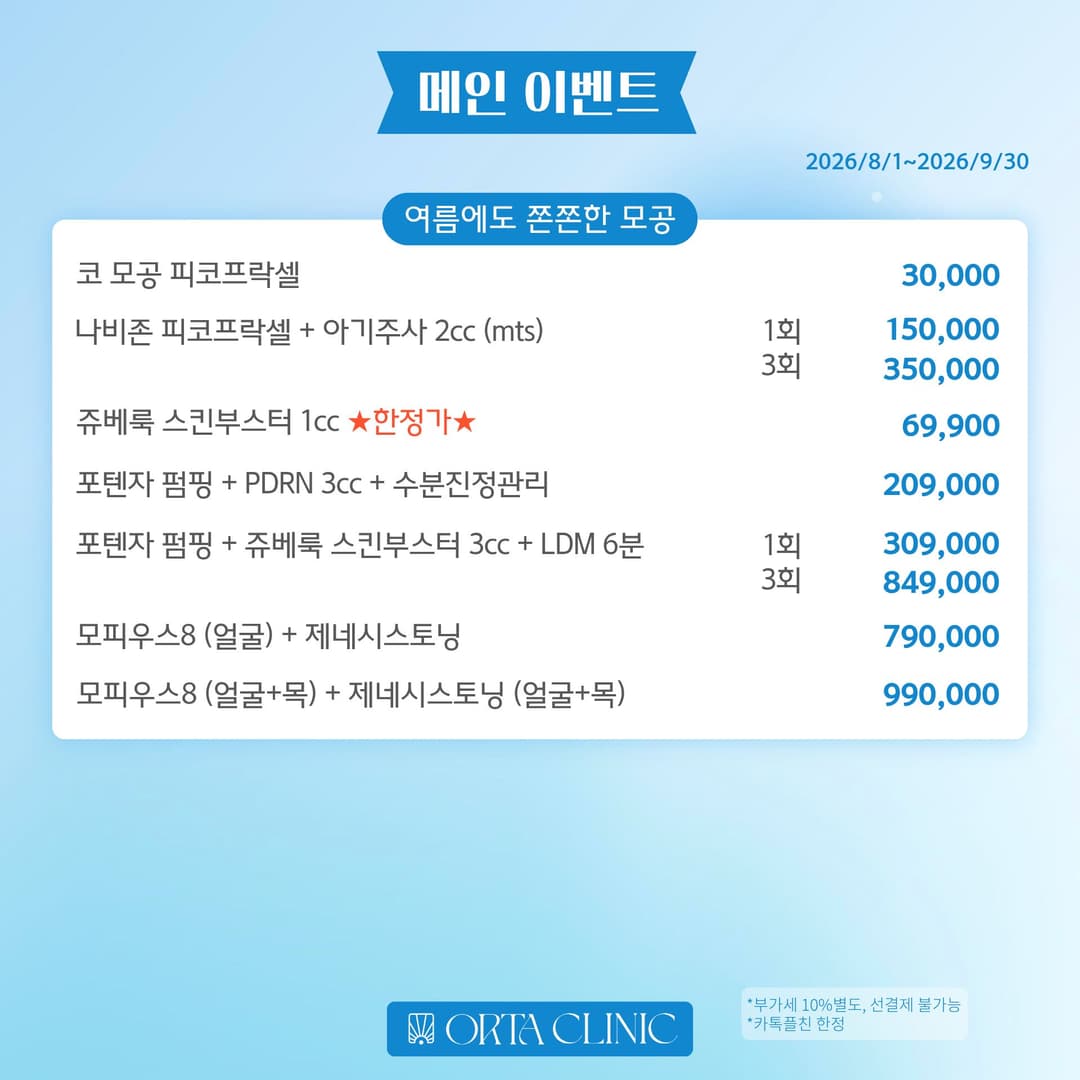 메인 이벤트

2026/8/1~2026/9/30

여름에도 쫀쫀한 모공

코 모공 피코프락셀 30,000

나비존 피코프락셀 + 아기주사 2cc (mts) 1회 150,000
3회 350,000

쥬베룩 스킨부스터 1cc ★한정가★ 69,900

포텐자 펌핑 + PDRN 3cc + 수분진정관리 209,000

포텐자 펌핑 + 쥬베룩 스킨부스터 3cc + LDM 6분 1회 309,000
3회 849,000

모피우스8 (얼굴) + 제네시스토닝 790,000

모피우스8 (얼굴+목) + 제네시스토닝 (얼굴+목) 990,000

ORTA CLINIC

*부가세 10%별도, 선결제 불가능
*카톡플친 한정